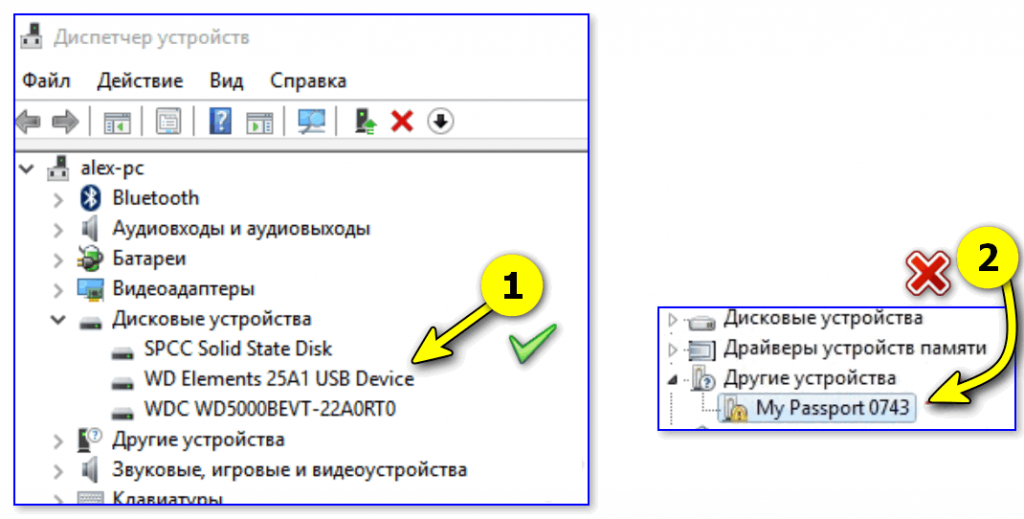 Диспетчер устройств

Файл Действие Вид Справка

alex-pc
Bluetooth
Аудиовходы и аудиовыходы
Батареи
Видеоадаптеры
Дисковые устройства
SPCC Solid State Disk
WD Elements 25A1 USB Device
WDC WD5000BEVT-22A0RT0
Другие устройства
Звуковые, игровые и видеоустройства
Клавиатуры

1

2

Дисковые устройства
Драйверы устройств памяти
Другие устройства
My Passport 0743